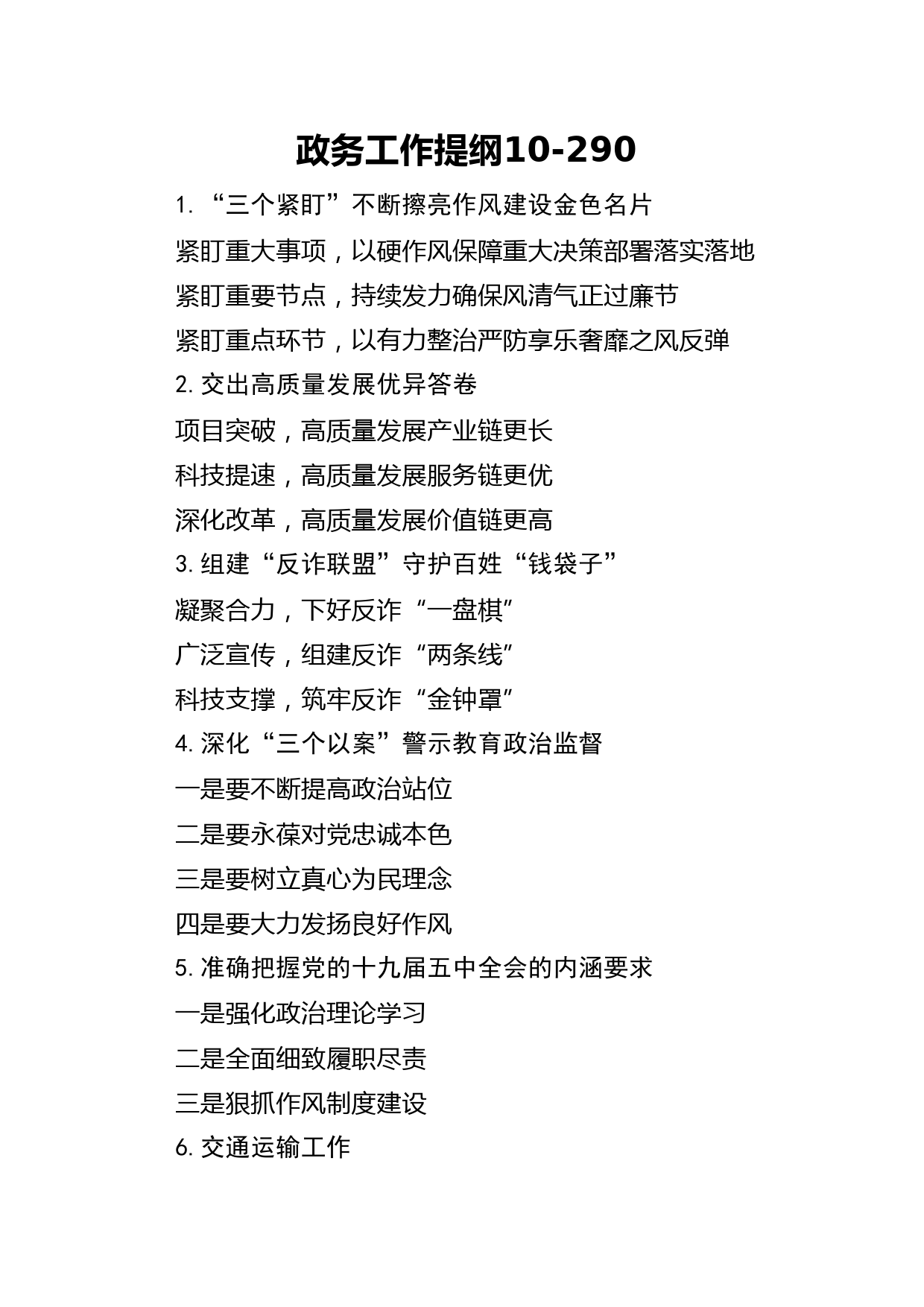 政务工作提纲10-290

1. “三个紧盯”不断擦亮作风建设金色名片

紧盯重大事项，以硬作风保障重大决策部署落实落地

紧盯重要节点，持续发力确保风清气正过廉节

紧盯重点环节，以有力整治严防享乐奢靡之风反弹

2. 交出高质量发展优异答卷

项目突破，高质量发展产业链更长

科技提速，高质量发展服务链更优

深化改革，高质量发展价值链更高

3. 组建“反诈联盟”守护百姓“钱袋子”

凝聚合力，下好反诈“一盘棋”

广泛宣传，组建反诈“两条线”

科技支撑，筑牢反诈“金钟罩”

4. 深化“三个以案”警示教育政治监督

一是要不断提高政治站位

二是要永葆对党忠诚本色

三是要树立真心为民理念

四是要大力发扬良好作风

5. 准确把握党的十九届五中全会的内涵要求

一是强化政治理论学习

二是全面细致履职尽责

三是狠抓作风制度建设

6. 交通运输工作